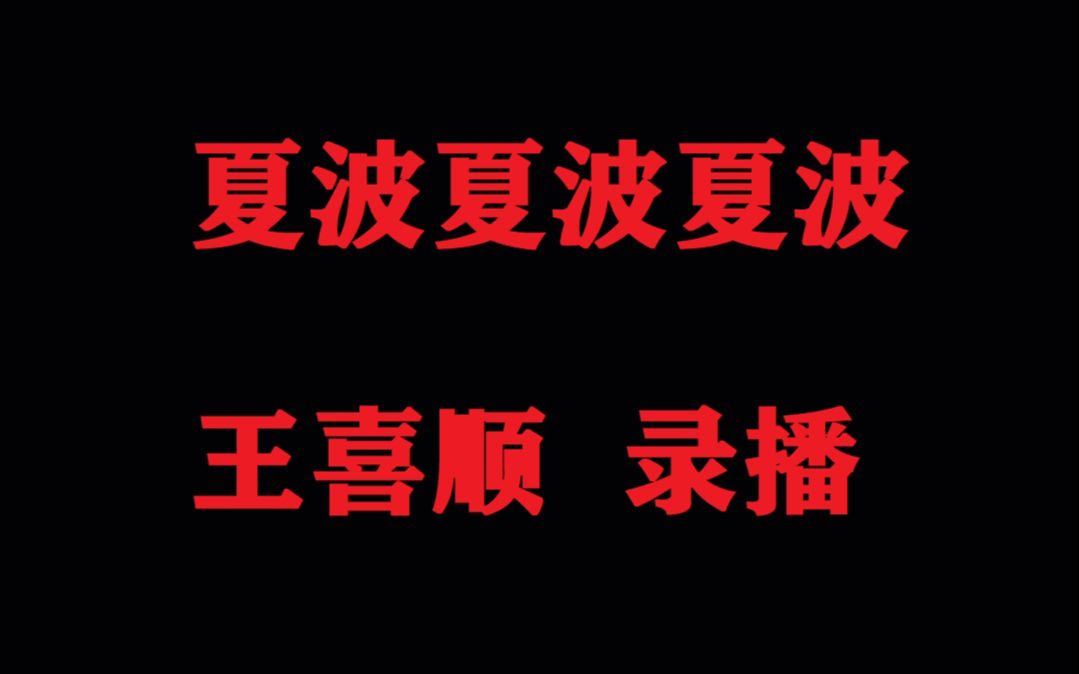 夏波夏波夏波

王喜顺 录播